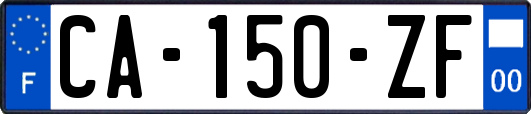 F
CA-150-ZF
00